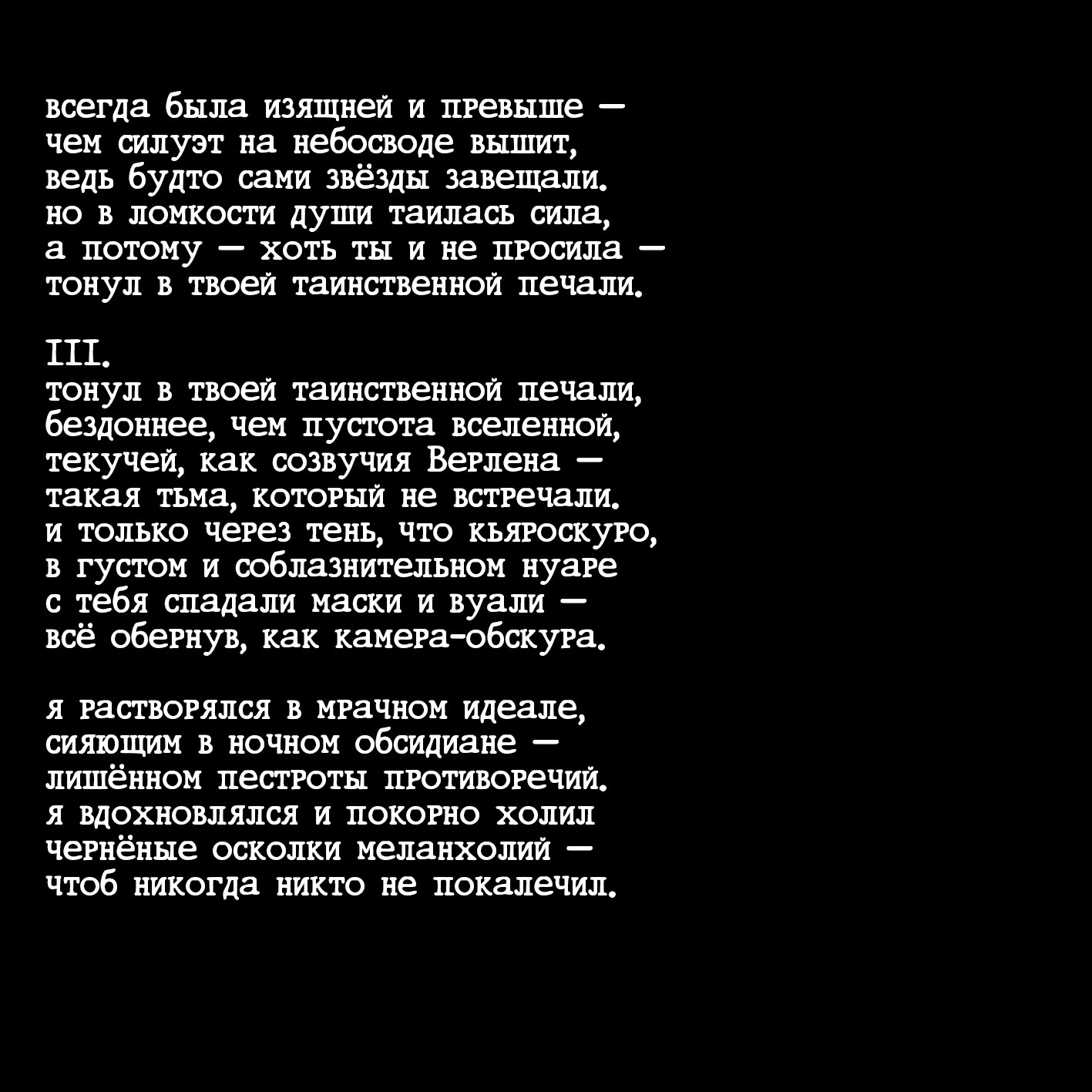 всегда была изящней и превыше —
чем силуэт на небосводе вышит,
ведь будто сами звёзды завещали.
но в ломкости души таилась сила,
а потому — хоть ты и не просила —
тонул в твоей таинственной печали.

III.
тонул в твоей таинственной печали,
бездоннее, чем пустота вселенной,
текучей, как созвучия Верлена —
такая тьма, который не встречали.
и только через тень, что кьяроскуро,
в густом и соблазнительном нуаре
с тебя спадали маски и вуали —
всё обернув, как камера-обскура.

я растворялся в мрачном идеале,
сияющим в ночном обсидиане —
лишённом пестроты противоречий.
я вдохновлялся и покорно холил
чернёные осколки меланхолий —
чтоб никогда никто не покалечил.